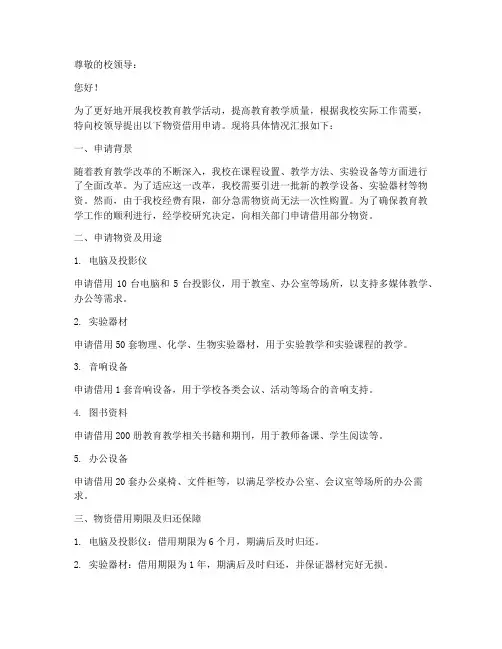 尊敬的校领导：

您好！

为了更好地开展我校教育教学活动，提高教育教学质量，根据我校实际工作需要，特向校领导提出以下物资借用申请。现将具体情况汇报如下：

一、申请背景

随着教育教学改革的不断深入，我校在课程设置、教学方法、实验设备等方面进行了全面改革。为了适应这一改革，我校需要引进一批新的教学设备、实验器材等物资。然而，由于我校经费有限，部分急需物资尚无法一次性购置。为了确保教育教学工作的顺利进行，经学校研究决定，向相关部门申请借用部分物资。

二、申请物资及用途

1. 电脑及投影仪

申请借用 10 台电脑和 5 台投影仪，用于教室、办公室等场所，以支持多媒体教学、办公等需求。

2. 实验器材

申请借用 50 套物理、化学、生物实验器材，用于实验教学和实验课程的教学。

3. 音响设备

申请借用 1 套音响设备，用于学校各类会议、活动等场合的音响支持。

4. 图书资料

申请借用 200 册教育教学相关书籍和期刊，用于教师备课、学生阅读等。

5. 办公设备

申请借用 20 套办公桌椅、文件柜等，以满足学校办公室、会议室等场所的办公需求。

三、物资借用期限及归还保障

1. 电脑及投影仪：借用期限为 6 个月，期满后及时归还。

2. 实验器材：借用期限为 1 年，期满后及时归还，并保证器材完好无损。